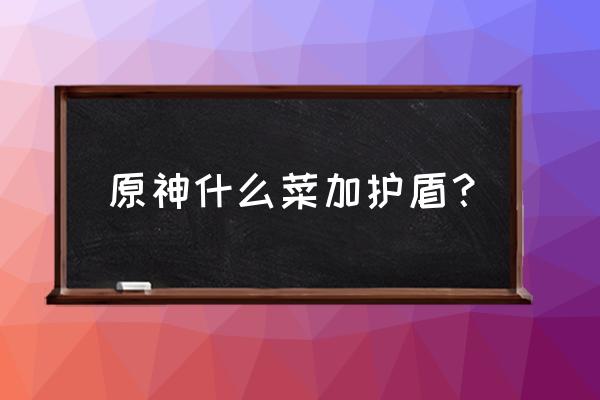 原神什么菜加护盾？